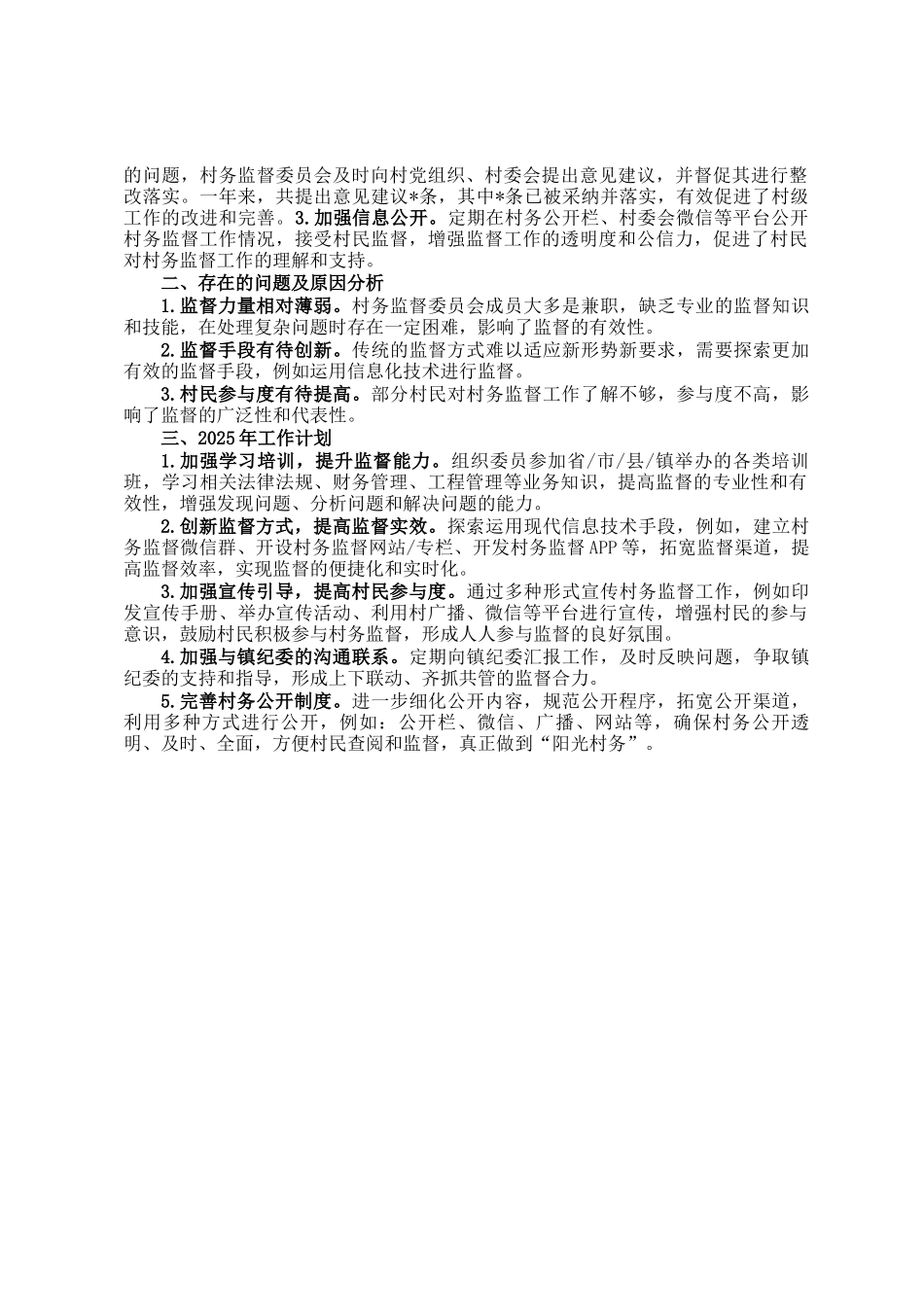 的问题，村务监督委员会及时向村党组织、村委会提出意见建议，并督促其进行整改落实。一年来，共提出意见建议*条，其中*条已被采纳并落实，有效促进了村级工作的改进和完善。3.加强信息公开。定期在村务公开栏、村委会微信等平台公开村务监督工作情况，接受村民监督，增强监督工作的透明度和公信力，促进了村民对村务监督工作的理解和支持。

二、存在的问题及原因分析

1.监督力量相对薄弱。村务监督委员会成员大多是兼职，缺乏专业的监督知识和技能，在处理复杂问题时存在一定困难，影响了监督的有效性。

2.监督手段有待创新。传统的监督方式难以适应新形势新要求，需要探索更加有效的监督手段，例如运用信息化技术进行监督。

3.村民参与度有待提高。部分村民对村务监督工作了解不够，参与度不高，影响了监督的广泛性和代表性。

三、2025年工作计划

1.加强学习培训，提升监督能力。组织委员参加省/市/县/镇举办的各类培训班，学习相关法律法规、财务管理、工程管理等业务知识，提高监督的专业性和有效性，增强发现问题、分析问题和解决问题的能力。

2.创新监督方式，提高监督实效。探索运用现代信息技术手段，例如，建立村务监督微信群、开设村务监督网站/专栏、开发村务监督APP等，拓宽监督渠道，提高监督效率，实现监督的便捷化和实时化。

3.加强宣传引导，提高村民参与度。通过多种形式宣传村务监督工作，例如印发宣传手册、举办宣传活动、利用村广播、微信等平台进行宣传，增强村民的参与意识，鼓励村民积极参与村务监督，形成人人参与监督的良好氛围。

4.加强与镇纪委的沟通联系。定期向镇纪委汇报工作，及时反映问题，争取镇纪委的支持和指导，形成上下联动、齐抓共管的监督合力。

5.完善村务公开制度。进一步细化公开内容，规范公开程序，拓宽公开渠道，利用多种方式进行公开，例如：公开栏、微信、广播、网站等，确保村务公开透明、及时、全面，方便村民查阅和监督，真正做到“阳光村务”。